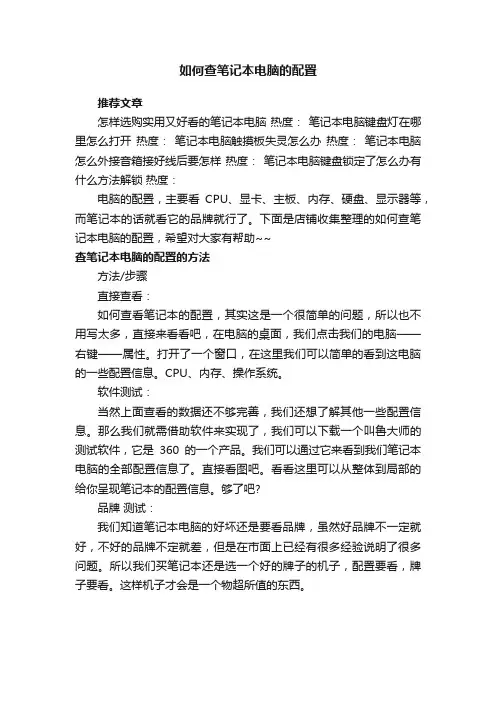 如何查笔记本电脑的配置

推荐文章

怎样选购实用又好看的笔记本电脑 热度： 笔记本电脑键盘灯在哪里怎么打开 热度： 笔记本电脑触摸板失灵怎么办 热度： 笔记本电脑怎么外接音箱接好线后要怎样 热度： 笔记本电脑键盘锁定了怎么办有什么方法解锁 热度：

电脑的配置，主要看 CPU、显卡、主板、内存、硬盘、显示器等，而笔记本的话就看它的品牌就行了。下面是店铺收集整理的如何查笔记本电脑的配置，希望对大家有帮助~~

查笔记本电脑的配置的方法

方法/步骤

直接查看：

如何查看笔记本的配置，其实这是一个很简单的问题，所以也不用写太多，直接来看看吧，在电脑的桌面，我们点击我们的电脑——右键——属性。打开了一个窗口，在这里我们可以简单的看到这电脑的一些配置信息。CPU、内存、操作系统。

软件测试：

当然上面查看的数据还不够完善，我们还想了解其他一些配置信息。那么我们就需借助软件来实现了，我们可以下载一个叫鲁大师的测试软件，它是 360 的一个产品。我们可以通过它来看到我们笔记本电脑的全部配置信息了。直接看图吧。看看这里可以从整体到局部的给你呈现笔记本的配置信息。够了吧?

品牌 测试：

我们知道笔记本电脑的好坏还是要看品牌，虽然好品牌不一定就好，不好的品牌不定就差，但是在市面上已经有很多经验说明了很多问题。所以我们买笔记本还是选一个好的牌子的机子，配置要看，牌子要看。这样机子才会是一个物超所值的东西。